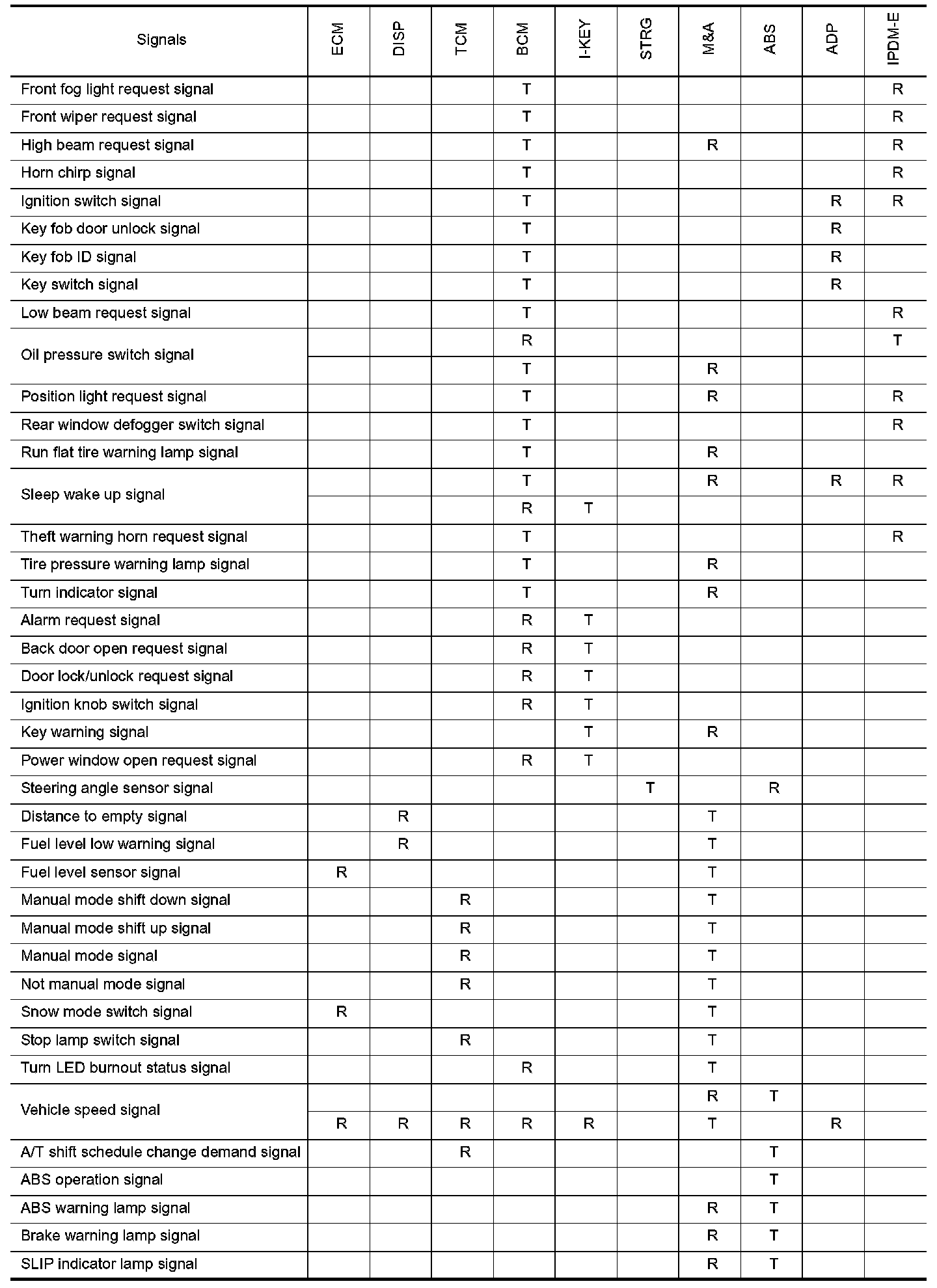 | Signals | ECM | DISP | TCM | BCM | I-KEY | STRG | M&A | ABS | ADP | IPDM-E |
|---|---|---|---|---|---|---|---|---|---|---|
| Front fog light request signal | | | | T | | | | | | R |
| Front wiper request signal | | | | T | | | | | | R |
| High beam request signal | | | | T | | | R | | | R |
| Horn chirp signal | | | | T | | | | | | R |
| Ignition switch signal | | | | T | | | | | R | R |
| Key fob door unlock signal | | | | T | | | | | R | |
| Key fob ID signal | | | | T | | | | | R | |
| Key switch signal | | | | T | | | | | R | |
| Low beam request signal | | | | T | | | | | | R |
| Oil pressure switch signal | | | | R | | | | | | T |
| | | | | T | | | R | | | |
| Position light request signal | | | | T | | | R | | | R |
| Rear window defogger switch signal | | | | T | | | | | | R |
| Run flat tire warning lamp signal | | | | T | | | R | | | |
| Sleep wake up signal | | | | T | | | R | | R | R |
| | | | | R | T | | | | | |
| Theft warning horn request signal | | | | T | | | | | | R |
| Tire pressure warning lamp signal | | | | T | | | R | | | |
| Turn indicator signal | | | | T | | | R | | | |
| Alarm request signal | | | | R | T | | | | | |
| Back door open request signal | | | | R | T | | | | | |
| Door lock/unlock request signal | | | | R | T | | | | | |
| Ignition knob switch signal | | | | R | T | | | | | |
| Key warning signal | | | | | T | | R | | | |
| Power window open request signal | | | | R | T | | | | | |
| Steering angle sensor signal | | | | | | T | | R | | |
| Distance to empty signal | | R | | | | | T | | | |
| Fuel level low warning signal | | R | | | | | T | | | |
| Fuel level sensor signal | R | | | | | | T | | | |
| Manual mode shift down signal | | | R | | | | T | | | |
| Manual mode shift up signal | | | R | | | | T | | | |
| Manual mode signal | | | R | | | | T | | | |
| Not manual mode signal | | | R | | | | T | | | |
| Snow mode switch signal | R | | | | | | T | | | |
| Stop lamp switch signal | | | R | | | | T | | | |
| Turn LED burnout status signal | | | | R | | | T | | | |
| Vehicle speed signal | | | | | | | R | T | | |
| | R | R | R | R | R | | T | | R | |
| A/T shift schedule change demand signal | | | R | | | | | T | | |
| ABS operation signal | | | | | | | | T | | |
| ABS warning lamp signal | | | | | | | R | T | | |
| Brake warning lamp signal | | | | | | | R | T | | |
| SLIP indicator lamp signal | | | | | | | R | T | | |